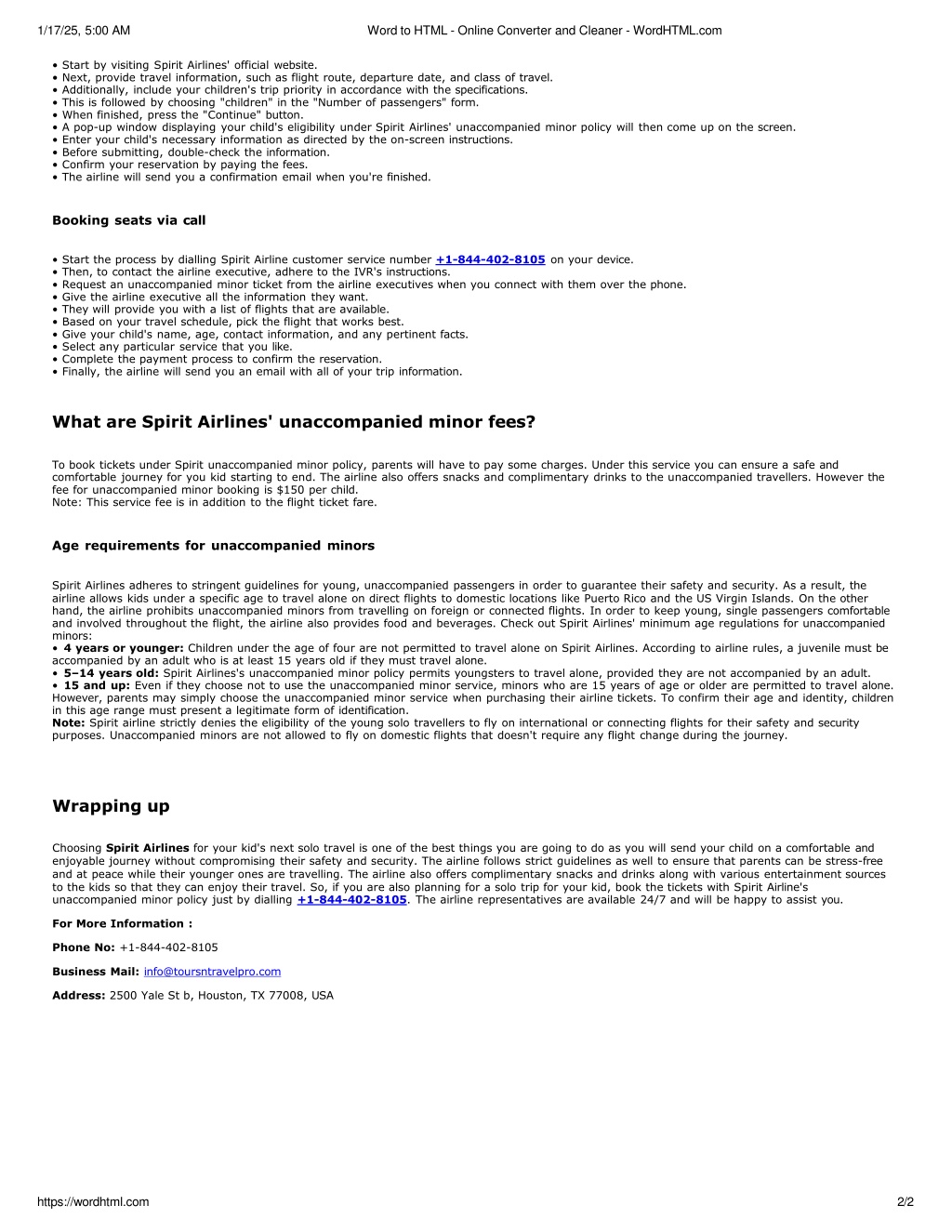 1/17/25, 5:00 AM Word to HTML - Online Converter and Cleaner - WordHTML.com

• Start by visiting Spirit Airlines' official website.
• Next, provide travel information, such as flight route, departure date, and class of travel.
• Additionally, include your children's trip priority in accordance with the specifications.
• This is followed by choosing "children" in the "Number of passengers" form.
• When finished, press the "Continue" button.
• A pop-up window displaying your child's eligibility under Spirit Airlines' unaccompanied minor policy will then come up on the screen.
• Enter your child's necessary information as directed by the on-screen instructions.
• Before submitting, double-check the information.
• Confirm your reservation by paying the fees.
• The airline will send you a confirmation email when you're finished.

Booking seats via call

• Start the process by dialling Spirit Airline customer service number +1-844-402-8105 on your device.
• Then, to contact the airline executive, adhere to the IVR's instructions.
• Request an unaccompanied minor ticket from the airline executives when you connect with them over the phone.
• Give the airline executive all the information they want.
• They will provide you with a list of flights that are available.
• Based on your travel schedule, pick the flight that works best.
• Give your child's name, age, contact information, and any pertinent facts.
• Select any particular service that you like.
• Complete the payment process to confirm the reservation.
• Finally, the airline will send you an email with all of your trip information.

What are Spirit Airlines' unaccompanied minor fees?

To book tickets under Spirit unaccompanied minor policy, parents will have to pay some charges. Under this service you can ensure a safe and comfortable journey for you kid starting to end. The airline also offers snacks and complimentary drinks to the unaccompanied travellers. However the fee for unaccompanied minor booking is $150 per child.
Note: This service fee is in addition to the flight ticket fare.

Age requirements for unaccompanied minors

Spirit Airlines adheres to stringent guidelines for young, unaccompanied passengers in order to guarantee their safety and security. As a result, the airline allows kids under a specific age to travel alone on direct flights to domestic locations like Puerto Rico and the US Virgin Islands. On the other hand, the airline prohibits unaccompanied minors from travelling on foreign or connected flights. In order to keep young, single passengers comfortable and involved throughout the flight, the airline also provides food and beverages. Check out Spirit Airlines' minimum age regulations for unaccompanied minors:
• 4 years or younger: Children under the age of four are not permitted to travel alone on Spirit Airlines. According to airline rules, a juvenile must be accompanied by an adult who is at least 15 years old if they must travel alone.
• 5–14 years old: Spirit Airlines's unaccompanied minor policy permits youngsters to travel alone, provided they are not accompanied by an adult.
• 15 and up: Even if they choose not to use the unaccompanied minor service, minors who are 15 years of age or older are permitted to travel alone. However, parents may simply choose the unaccompanied minor service when purchasing their airline tickets. To confirm their age and identity, children in this age range must present a legitimate form of identification.
Note: Spirit airline strictly denies the eligibility of the young solo travellers to fly on international or connecting flights for their safety and security purposes. Unaccompanied minors are not allowed to fly on domestic flights that doesn't require any flight change during the journey.

Wrapping up

Choosing Spirit Airlines for your kid's next solo travel is one of the best things you are going to do as you will send your child on a comfortable and enjoyable journey without compromising their safety and security. The airline follows strict guidelines as well to ensure that parents can be stress-free and at peace while their younger ones are travelling. The airline also offers complimentary snacks and drinks along with various entertainment sources to the kids so that they can enjoy their travel. So, if you are also planning for a solo trip for your kid, book the tickets with Spirit Airline's unaccompanied minor policy just by dialling +1-844-402-8105. The airline representatives are available 24/7 and will be happy to assist you.

For More Information :

Phone No: +1-844-402-8105

Business Mail: info@toursntravelpro.com

Address: 2500 Yale St b, Houston, TX 77008, USA

https://wordhtml.com 2/2